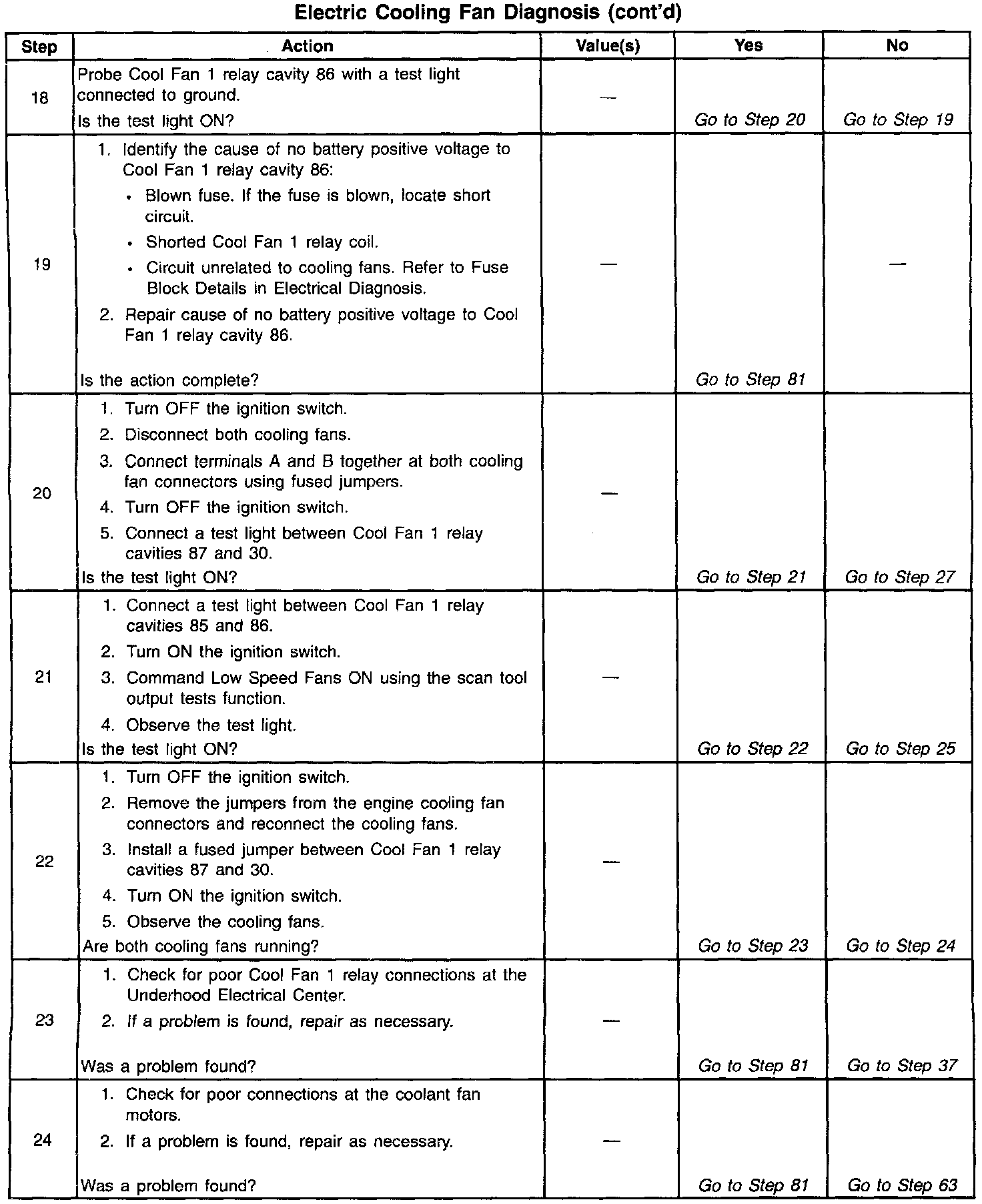 Electric Cooling Fan Diagnosis (cont'd)

| Step | Action | Value(s) | Yes | No |
|---|---|---|---|---|
| 18 | Probe Cool Fan 1 relay cavity 86 with a test light connected to ground. Is the test light ON? | — | Go to Step 20 | Go to Step 19 |
| 19 | 1. Identify the cause of no battery positive voltage to Cool Fan 1 relay cavity 86: • Blown fuse. If the fuse is blown, locate short circuit. • Shorted Cool Fan 1 relay coil. • Circuit unrelated to cooling fans. Refer to Fuse Block Details in Electrical Diagnosis. 2. Repair cause of no battery positive voltage to Cool Fan 1 relay cavity 86. Is the action complete? | — | Go to Step 81 | — |
| 20 | 1. Turn OFF the ignition switch. 2. Disconnect both cooling fans. 3. Connect terminals A and B together at both cooling fan connectors using fused jumpers. 4. Turn OFF the ignition switch. 5. Connect a test light between Cool Fan 1 relay cavities 87 and 30. Is the test light ON? | — | Go to Step 21 | Go to Step 27 |
| 21 | 1. Connect a test light between Cool Fan 1 relay cavities 85 and 86. 2. Turn ON the ignition switch. 3. Command Low Speed Fans ON using the scan tool output tests function. 4. Observe the test light. Is the test light ON? | — | Go to Step 22 | Go to Step 25 |
| 22 | 1. Turn OFF the ignition switch. 2. Remove the jumpers from the engine cooling fan connectors and reconnect the cooling fans. 3. Install a fused jumper between Cool Fan 1 relay cavities 87 and 30. 4. Turn ON the ignition switch. 5. Observe the cooling fans. Are both cooling fans running? | — | Go to Step 23 | Go to Step 24 |
| 23 | 1. Check for poor Cool Fan 1 relay connections at the Underhood Electrical Center. 2. If a problem is found, repair as necessary. Was a problem found? | — | Go to Step 81 | Go to Step 37 |
| 24 | 1. Check for poor connections at the coolant fan motors. 2. If a problem is found, repair as necessary. Was a problem found? | — | Go to Step 81 | Go to Step 63 |